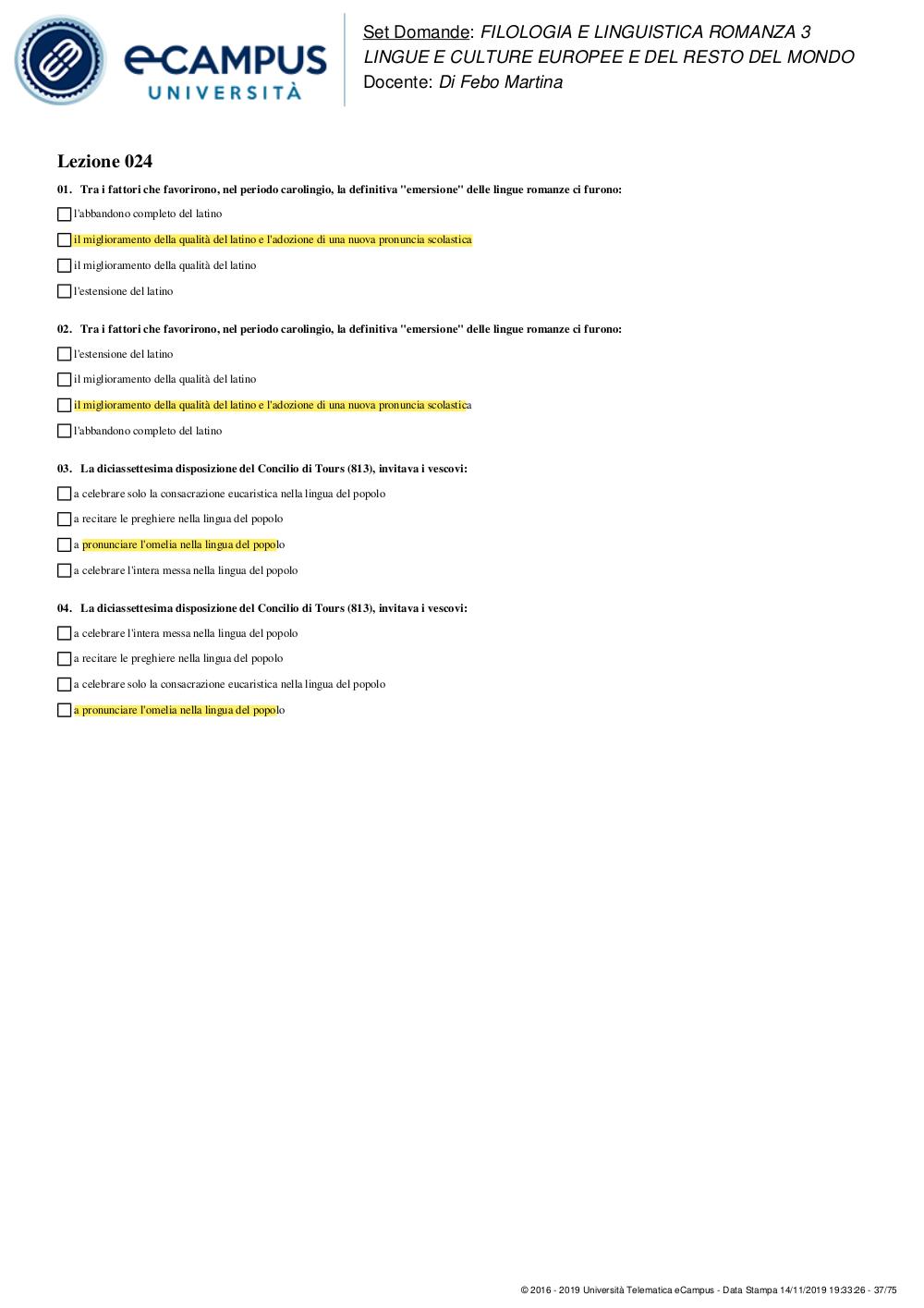 eCAMPUS UNIVERSITÀ

Set Domande: FILOLOGIA E LINGUISTICA ROMANZA 3
LINGUE E CULTURE EUROPEE E DEL RESTO DEL MONDO
Docente: Di Febo Martina

Lezione 024

01. Tra i fattori che favorirono, nel periodo carolingio, la definitiva "emersione" delle lingue romanze ci furono:

l'abbandono completo del latino

il miglioramento della qualità del latino e l'adozione di una nuova pronuncia scolastica

il miglioramento della qualità del latino

l'estensione del latino

02. Tra i fattori che favorirono, nel periodo carolingio, la definitiva "emersione" delle lingue romanze ci furono:

l'estensione del latino

il miglioramento della qualità del latino

il miglioramento della qualità del latino e l'adozione di una nuova pronuncia scolastica

l'abbandono completo del latino

03. La diciassettesima disposizione del Concilio di Tours (813), invitava i vescovi:

a celebrare solo la consacrazione eucaristica nella lingua del popolo

a recitare le preghiere nella lingua del popolo

a pronunciare l'omelia nella lingua del popolo

a celebrare l'intera messa nella lingua del popolo

04. La diciassettesima disposizione del Concilio di Tours (813), invitava i vescovi:

a celebrare l'intera messa nella lingua del popolo

a recitare le preghiere nella lingua del popolo

a celebrare solo la consacrazione eucaristica nella lingua del popolo

a pronunciare l'omelia nella lingua del popolo

© 2016 - 2019 Università Telematica eCampus - Data Stampa 14/11/2019 19:33:26 - 37/75